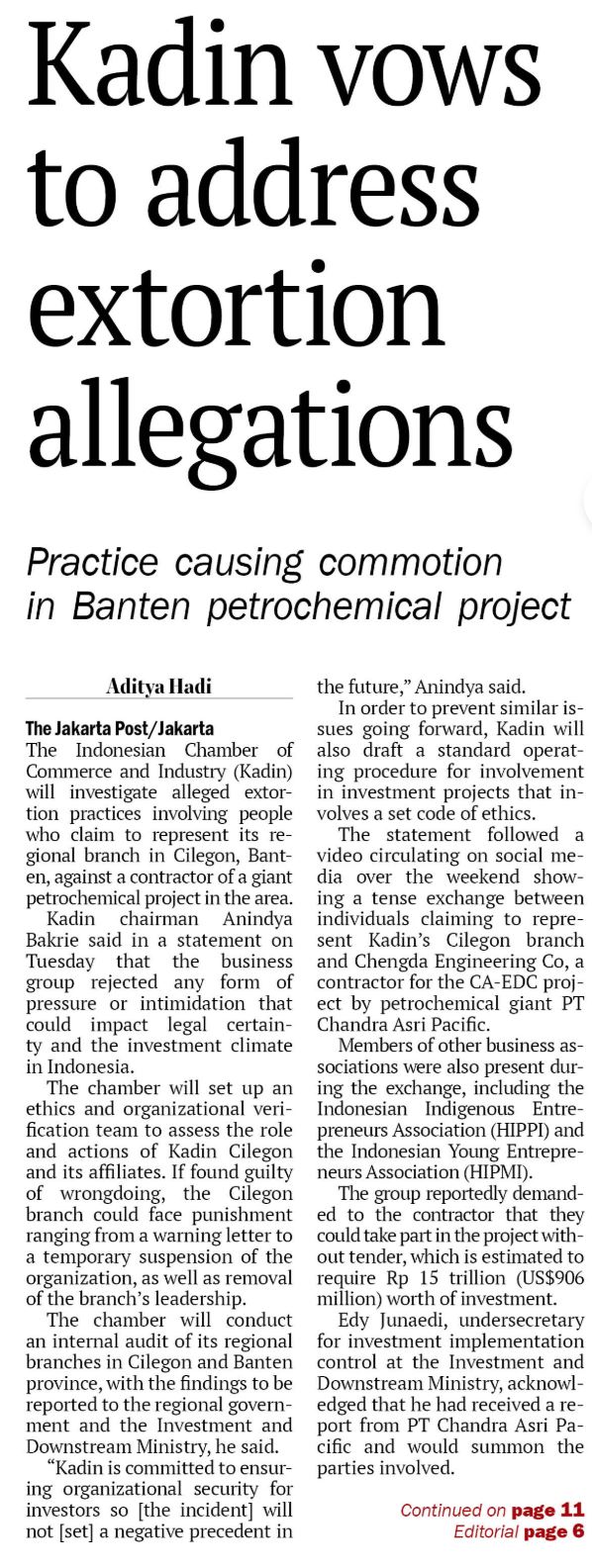 Kadin vows to address extortion allegations

Practice causing commotion in Banten petrochemical project

Aditya Hadi

The Jakarta Post/Jakarta
The Indonesian Chamber of Commerce and Industry (Kadin) will investigate alleged extortion practices involving people who claim to represent its regional branch in Cilegon, Banten, against a contractor of a giant petrochemical project in the area.

Kadin chairman Anindya Bakrie said in a statement on Tuesday that the business group rejected any form of pressure or intimidation that could impact legal certainty and the investment climate in Indonesia.

The chamber will set up an ethics and organizational verification team to assess the role and actions of Kadin Cilegon and its affiliates. If found guilty of wrongdoing, the Cilegon branch could face punishment ranging from a warning letter to a temporary suspension of the organization, as well as removal of the branch's leadership.

The chamber will conduct an internal audit of its regional branches in Cilegon and Banten province, with the findings to be reported to the regional government and the Investment and Downstream Ministry, he said.

"Kadin is committed to ensuring organizational security for investors so [the incident] will not [set] a negative precedent in the future," Anindya said.

In order to prevent similar issues going forward, Kadin will also draft a standard operating procedure for involvement in investment projects that involves a set code of ethics.

The statement followed a video circulating on social media over the weekend showing a tense exchange between individuals claiming to represent Kadin's Cilegon branch and Chengda Engineering Co, a contractor for the CA-EDC project by petrochemical giant PT Chandra Asri Pacific.

Members of other business associations were also present during the exchange, including the Indonesian Indigenous Entrepreneurs Association (HIPPI) and the Indonesian Young Entrepreneurs Association (HIPMI).

The group reportedly demanded to the contractor that they could take part in the project without tender, which is estimated to require Rp 15 trillion (US$906 million) worth of investment.

Edy Junaedi, undersecretary for investment implementation control at the Investment and Downstream Ministry, acknowledged that he had received a report from PT Chandra Asri Pacific and would summon the parties involved.

Continued on page 11
Editorial page 6